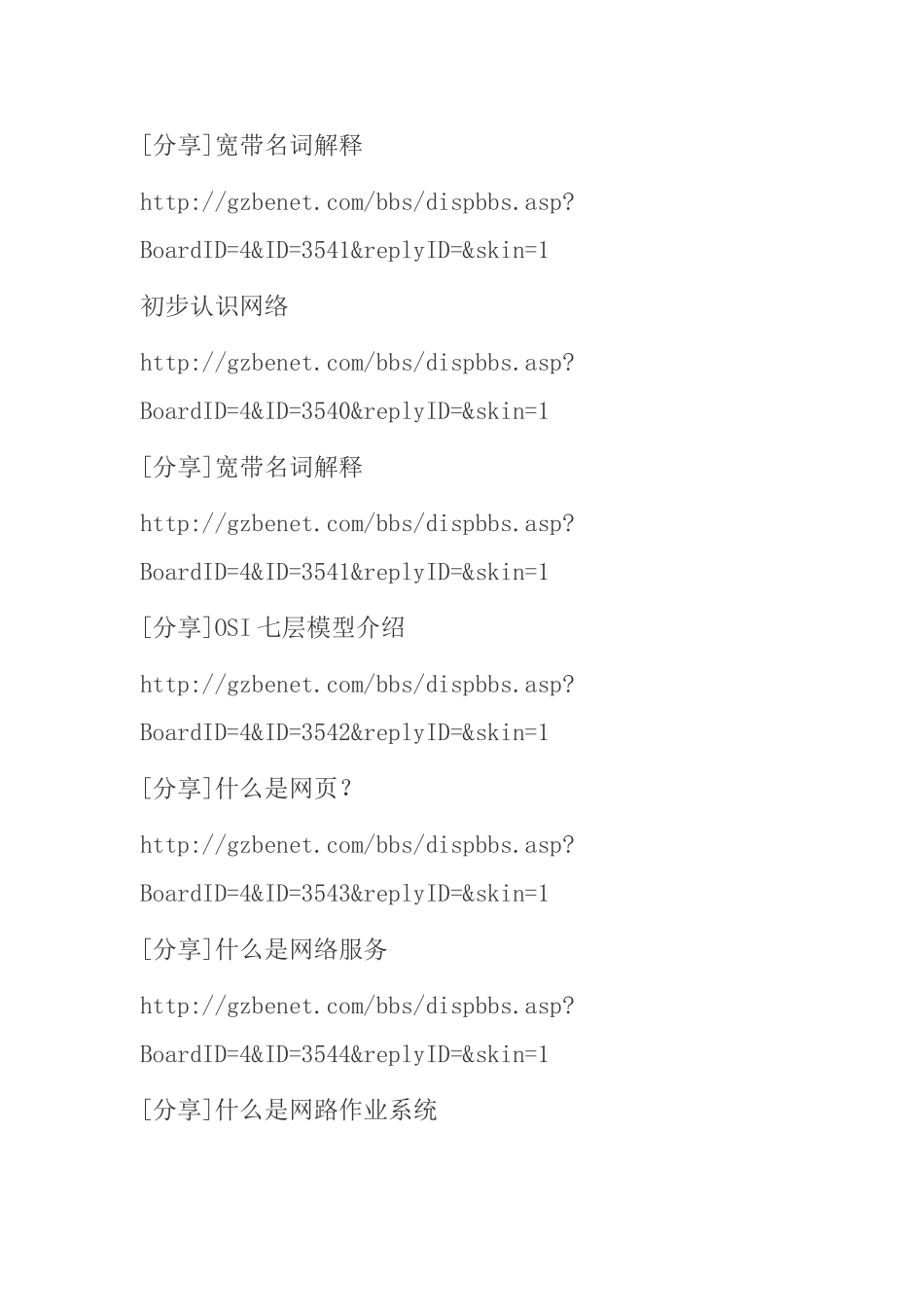 [分享]宽带名词解释

http://gzbenet.com/bbs/dispbbs.asp?BoardID=4&ID=3541&replyID=&skin=1

初步认识网络

http://gzbenet.com/bbs/dispbbs.asp?BoardID=4&ID=3540&replyID=&skin=1

[分享]宽带名词解释

http://gzbenet.com/bbs/dispbbs.asp?BoardID=4&ID=3541&replyID=&skin=1

[分享]OSI 七层模型介绍

http://gzbenet.com/bbs/dispbbs.asp?BoardID=4&ID=3542&replyID=&skin=1

[分享]什么是网页？

http://gzbenet.com/bbs/dispbbs.asp?BoardID=4&ID=3543&replyID=&skin=1

[分享]什么是网络服务

http://gzbenet.com/bbs/dispbbs.asp?BoardID=4&ID=3544&replyID=&skin=1

[分享]什么是网路作业系统